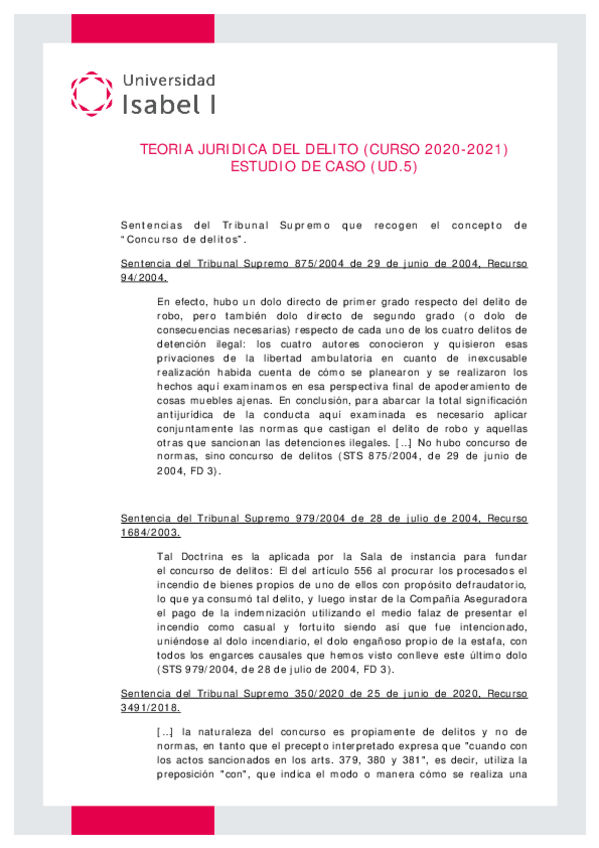 Universidad
Isabel I

TEORIA JURIDICA DEL DELITO (CURSO 2020-2021)
ESTUDIO DE CASO (UD.5)

Sentencias del Tribunal Supremo que recogen el concepto de "Concurso de delitos".

Sentencia del Tribunal Supremo 875/2004 de 29 de junio de 2004, Recurso 94/2004.

En efecto, hubo un dolo directo de primer grado respecto del delito de robo, pero también dolo directo de segundo grado (o dolo de consecuencias necesarias) respecto de cada uno de los cuatro delitos de detención ilegal: los cuatro autores conocieron y quisieron esas privaciones de la libertad ambulatoria en cuanto de inexcusable realización habida cuenta de cómo se planearon y se realizaron los hechos aquí examinamos en esa perspectiva final de apoderamiento de cosas muebles ajenas. En conclusión, para abarcar la total significación antijurídica de la conducta aquí examinada es necesario aplicar conjuntamente las normas que castigan el delito de robo y aquellas otras que sancionan las detenciones ilegales. [...] No hubo concurso de normas, sino concurso de delitos (STS 875/2004, de 29 de junio de 2004, FD 3).

Sentencia del Tribunal Supremo 979/2004 de 28 de julio de 2004, Recurso 1684/2003.

Tal Doctrina es la aplicada por la Sala de instancia para fundar el concurso de delitos: El del artículo 556 al procurar los procesados el incendio de bienes propios de uno de ellos con propósito defraudatorio, lo que ya consumó tal delito, y luego instar de la Compañía Aseguradora el pago de la indemnización utilizando el medio falaz de presentar el incendio como casual y fortuito siendo así que fue intencionado, uniéndose al dolo incendiario, el dolo engañoso propio de la estafa, con todos los engarces causales que hemos visto conlleve este último dolo (STS 979/2004, de 28 de julio de 2004, FD 3).

Sentencia del Tribunal Supremo 350/2020 de 25 de junio de 2020, Recurso 3491/2018.

[...] la naturaleza del concurso es propiamente de delitos y no de normas, en tanto que el precepto interpretado expresa que "cuando con los actos sancionados en los arts. 379, 380 y 381", es decir, utiliza la preposición "con", que indica el modo o manera cómo se realiza una